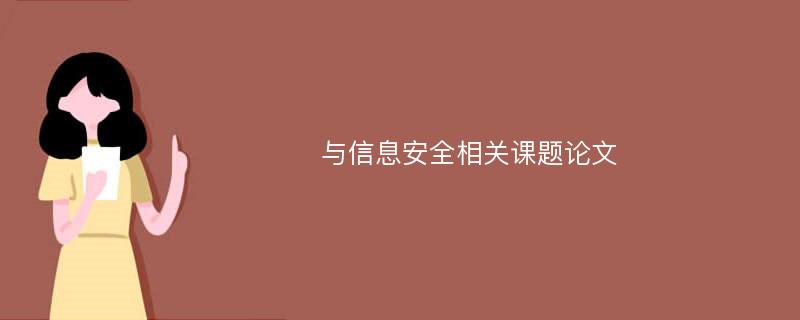 与信息安全相关课题论文